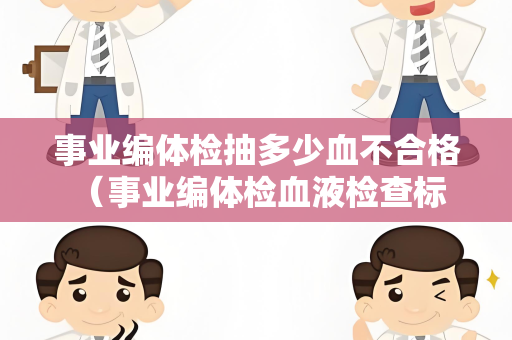 事业编体检抽多少血不合格（事业编体检血液检查标